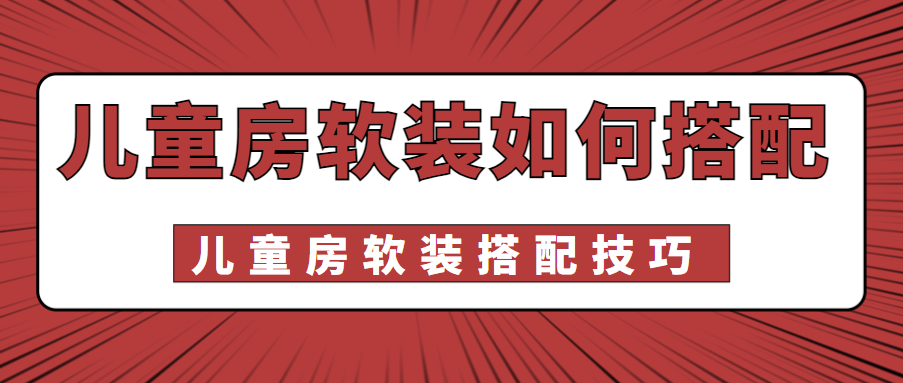 儿童房软装如何搭配

儿童房软装搭配技巧